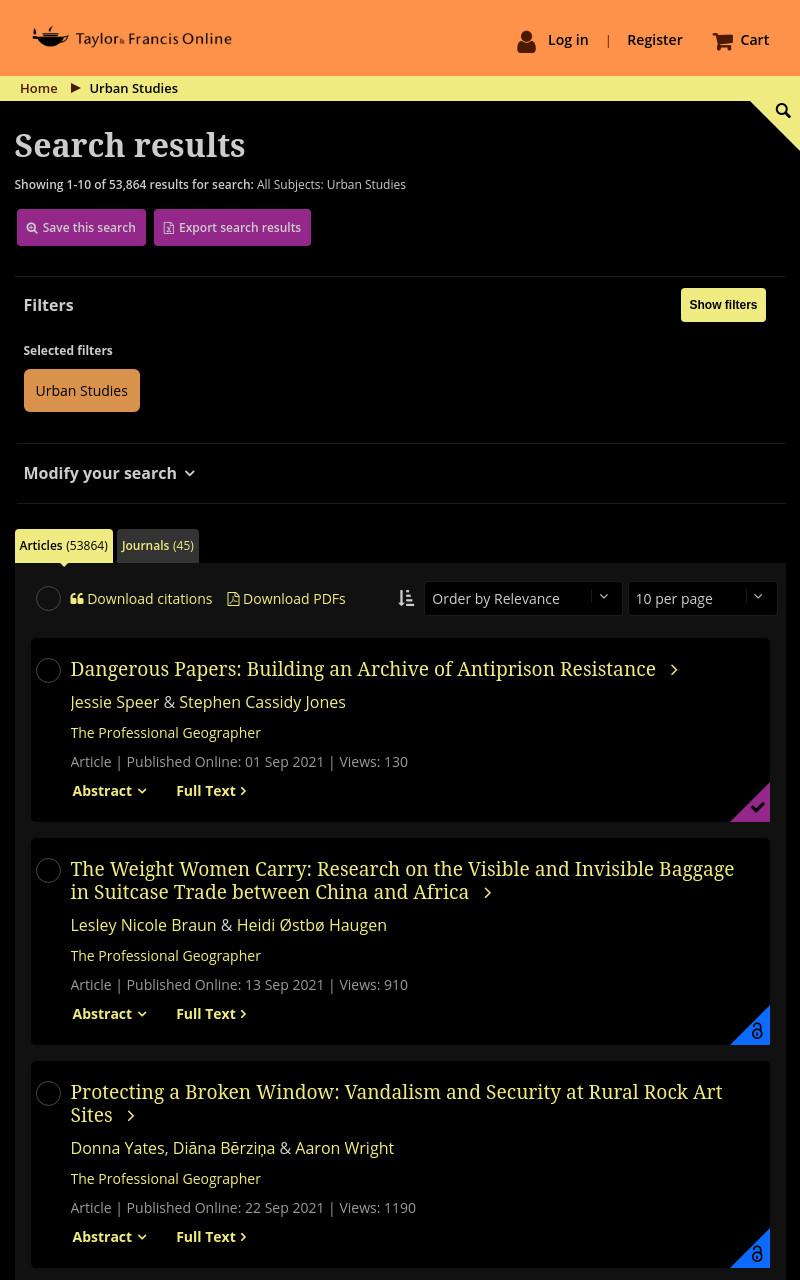 Taylor & Francis Online

Log in | Register Cart

Home ▶ Urban Studies

Search results

Showing 1-10 of 53,864 results for search: All Subjects: Urban Studies

Save this search Export search results

Filters

Show filters

Selected filters

Urban Studies

Modify your search

Articles (53864) Journals (45)

Download citations Download PDFs Order by Relevance 10 per page

Dangerous Papers: Building an Archive of Antiprison Resistance

Jessie Speer & Stephen Cassidy Jones

The Professional Geographer

Article | Published Online: 01 Sep 2021 | Views: 130

Abstract Full Text

The Weight Women Carry: Research on the Visible and Invisible Baggage in Suitcase Trade between China and Africa

Lesley Nicole Braun & Heidi Østbø Haugen

The Professional Geographer

Article | Published Online: 13 Sep 2021 | Views: 910

Abstract Full Text

Protecting a Broken Window: Vandalism and Security at Rural Rock Art Sites

Donna Yates, Diāna Bērziņa & Aaron Wright

The Professional Geographer

Article | Published Online: 22 Sep 2021 | Views: 1190

Abstract Full Text